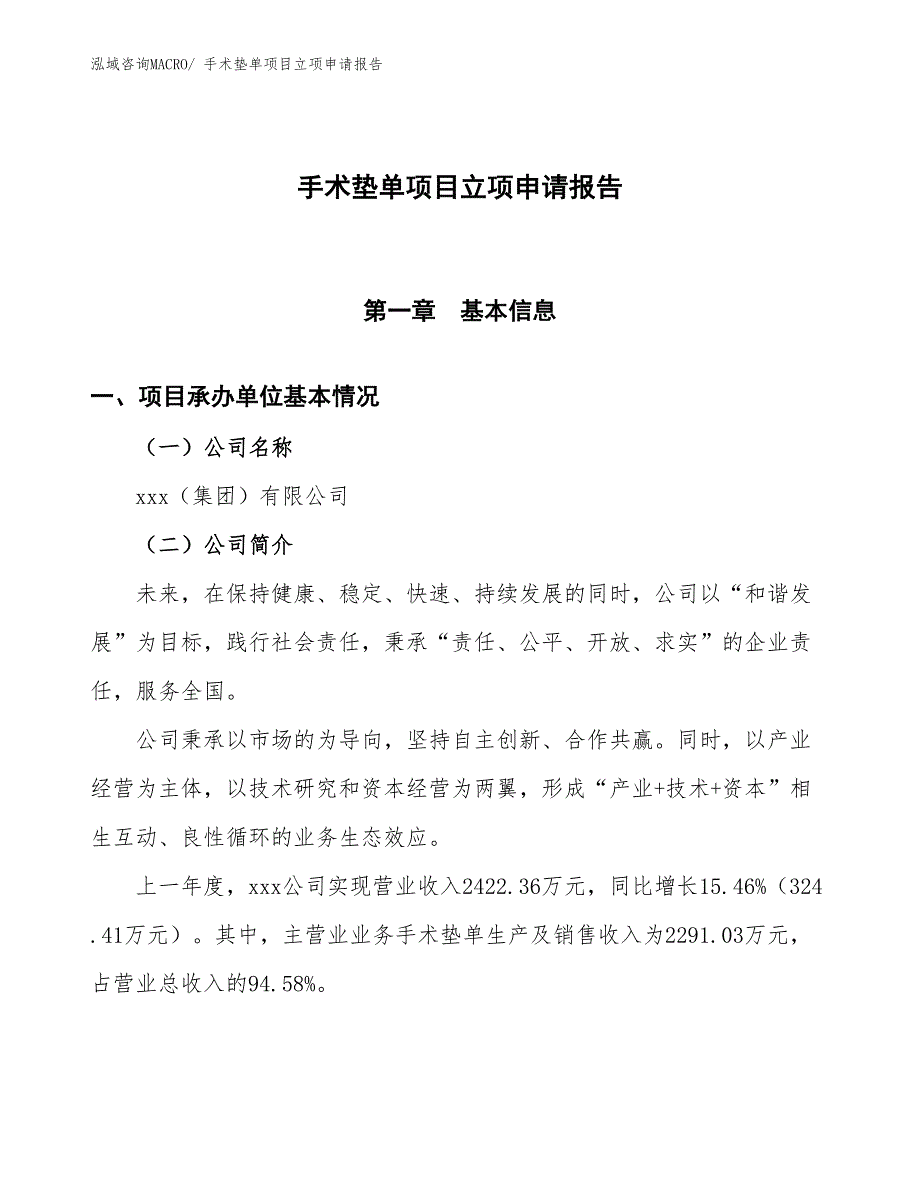 泓域咨询MACRO/ 手术垫单项目立项申请报告

手术垫单项目立项申请报告

第一章　基本信息

一、项目承办单位基本情况

（一）公司名称

xxx（集团）有限公司

（二）公司简介

未来，在保持健康、稳定、快速、持续发展的同时，公司以“和谐发展”为目标，践行社会责任，秉承“责任、公平、开放、求实”的企业责任，服务全国。

公司秉承以市场的为导向，坚持自主创新、合作共赢。同时，以产业经营为主体，以技术研究和资本经营为两翼，形成“产业+技术+资本”相生互动、良性循环的业务生态效应。

上一年度，xxx公司实现营业收入2422.36万元，同比增长15.46%（324.41万元）。其中，主营业业务手术垫单生产及销售收入为2291.03万元，占营业总收入的94.58%。